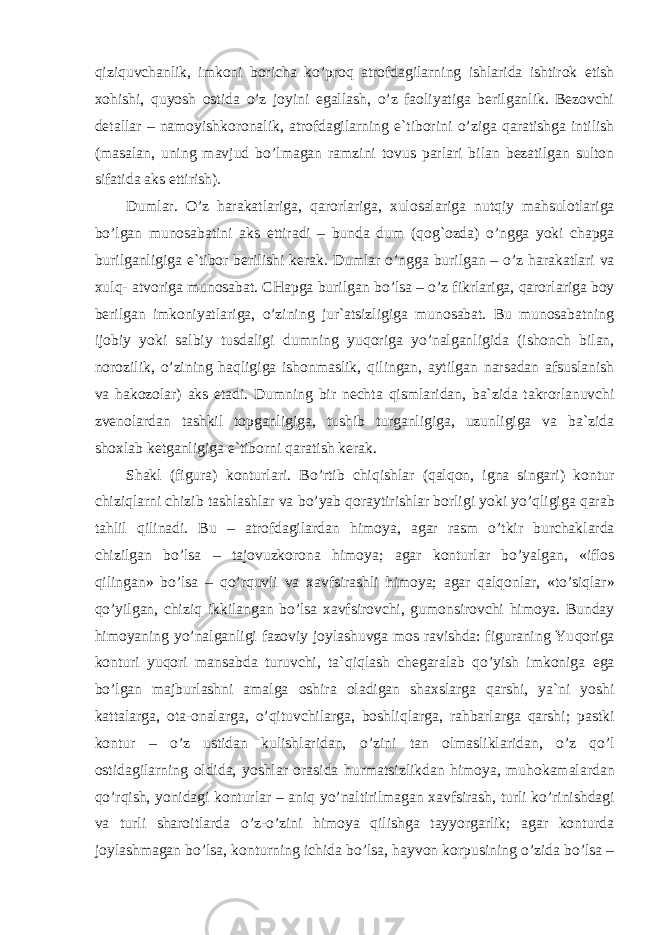 qiziquvchanlik, imkoni boricha ko’proq atrofdagilarning ishlarida ishtirok etish xohishi, quyosh ostida o’z joyini egallash, o’z faoliyatiga berilganlik. Bezovchi detallar – namoyishkoronalik, atrofdagilarning e`tiborini o’ziga qaratishga intilish (masalan, uning mavjud bo’lmagan ramzini tovus parlari bilan bezatilgan sulton sifatida aks ettirish).

Dumlar. O’z harakatlariga, qarorlariga, xulosalariga nutqiy mahsulotlariga bo’lgan munosabatini aks ettiradi – bunda dum (qog`ozda) o’ngga yoki chapga burilganligiga e`tibor berilishi kerak. Dumlar o’ngga burilgan – o’z harakatlari va xulq- atvoriga munosabat. CHapga burilgan bo’lsa – o’z fikrlariga, qarorlariga boy berilgan imkoniyatlariga, o’zining jur`atsizligiga munosabat. Bu munosabatning ijobiy yoki salbiy tusdaligi dumning yuqoriga yo’nalganligida (ishonch bilan, norozilik, o’zining haqligiga ishonmaslik, qilingan, aytilgan narsadan afsuslanish va hakozolar) aks etadi. Dumning bir nechta qismlaridan, ba`zida takrorlanuvchi zvenolardan tashkil topganligiga, tushib turganligiga, uzunligiga va ba`zida shoxlab ketganligiga e`tiborni qaratish kerak.

Shakl (figura) konturlari. Bo’rtib chiqishlar (qalqon, igna singari) kontur chiziqlarni chizib tashlashlar va bo’yab qoraytirishlar borligi yoki yo’qligiga qarab tahlil qilinadi. Bu – atrofdagilardan himoya, agar rasm o’tkir burchaklarda chizilgan bo’lsa – tajovuzkorona himoya; agar konturlar bo’yalgan, «iflos qilingan» bo’lsa – qo’rquvli va xavfsirashli himoya; agar qalqonlar, «to’siqlar» qo’yilgan, chiziq ikkilangan bo’lsa xavfsirovchi, gumonsirovchi himoya. Bunday himoyaning yo’nalganligi fazoviy joylashuvga mos ravishda: figuraning Yuqoriga konturi yuqori mansabda turuvchi, ta`qiqlash chegaralab qo’yish imkoniga ega bo’lgan majburlashni amalga oshira oladigan shaxslarga qarshi, ya`ni yoshi kattalarga, ota-onalarga, o’qituvchilarga, boshliqlarga, rahbarlarga qarshi; pastki kontur – o’z ustidan kulishlaridan, o’zini tan olmasliklaridan, o’z qo’l ostidagilarning oldida, yoshlar orasida hurmatsizlikdan himoya, muhokamalardan qo’rqish, yonidagi konturlar – aniq yo’naltirilmagan xavfsirash, turli ko’rinishdagi va turli sharoitlarda o’z-o’zini himoya qilishga tayyorgarlik; agar konturda joylashmagan bo’lsa, konturning ichida bo’lsa, hayvon korpusining o’zida bo’lsa –